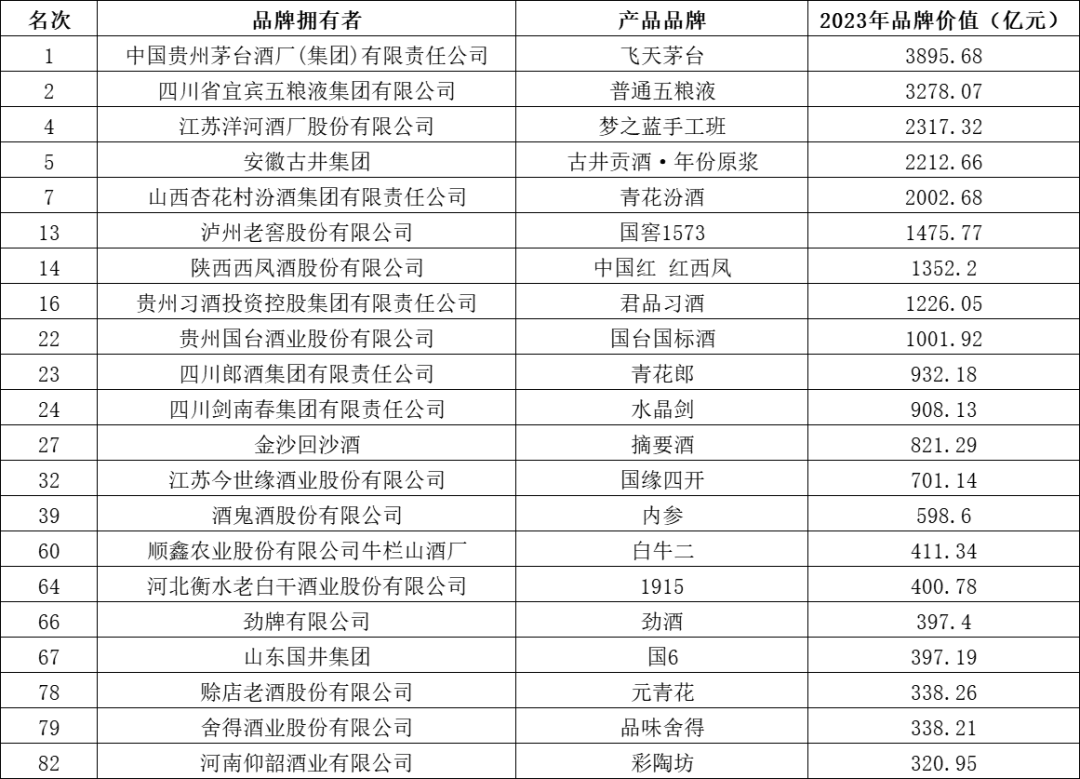 | 名次 | 品牌拥有者 | 产品品牌 | 2023年品牌价值（亿元） |
|---|---|---|---|
| 1 | 中国贵州茅台酒厂(集团)有限责任公司 | 飞天茅台 | 3895.68 |
| 2 | 四川省宜宾五粮液集团有限公司 | 普通五粮液 | 3278.07 |
| 4 | 江苏洋河酒厂股份有限公司 | 梦之蓝手工班 | 2317.32 |
| 5 | 安徽古井集团 | 古井贡酒·年份原浆 | 2212.66 |
| 7 | 山西杏花村汾酒集团有限责任公司 | 青花汾酒 | 2002.68 |
| 13 | 泸州老窖股份有限公司 | 国窖1573 | 1475.77 |
| 14 | 陕西西凤酒股份有限公司 | 中国红 红西凤 | 1352.2 |
| 16 | 贵州习酒投资控股集团有限责任公司 | 君品习酒 | 1226.05 |
| 22 | 贵州国台酒业股份有限公司 | 国台国标酒 | 1001.92 |
| 23 | 四川郎酒集团有限责任公司 | 青花郎 | 932.18 |
| 24 | 四川剑南春集团有限责任公司 | 水晶剑 | 908.13 |
| 27 | 金沙回沙酒 | 摘要酒 | 821.29 |
| 32 | 江苏今世缘酒业股份有限公司 | 国缘四开 | 701.14 |
| 39 | 酒鬼酒股份有限公司 | 内参 | 598.6 |
| 60 | 顺鑫农业股份有限公司牛栏山酒厂 | 白牛二 | 411.34 |
| 64 | 河北衡水老白干酒业股份有限公司 | 1915 | 400.78 |
| 66 | 劲牌有限公司 | 劲酒 | 397.4 |
| 67 | 山东国井集团 | 国6 | 397.19 |
| 78 | 赊店老酒股份有限公司 | 元青花 | 338.26 |
| 79 | 舍得酒业股份有限公司 | 品味舍得 | 338.21 |
| 82 | 河南仰韶酒业有限公司 | 彩陶坊 | 320.95 |